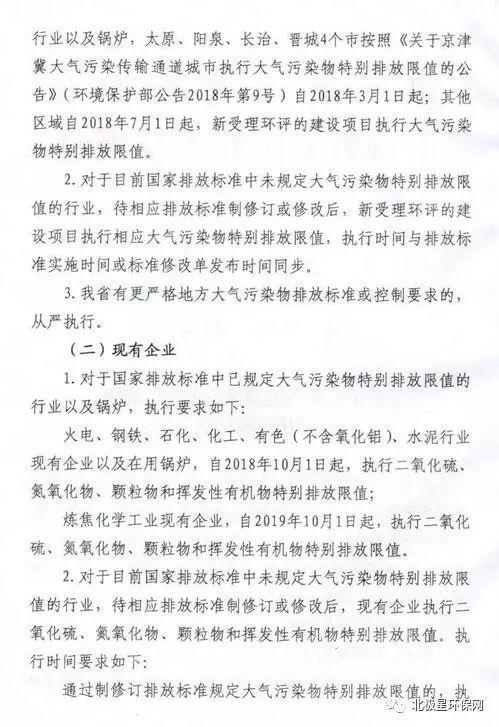 行业以及锅炉，太原、阳泉、长治、晋城4个市按照《关于京津冀大气污染传输通道城市执行大气污染物特别排放限值的公告》（环境保护部公告2018年第9号）自2018年3月1日起；其他区域自2018年7月1日起，新受理环评的建设项目执行大气污染物特别排放限值。

2. 对于目前国家排放标准中未规定大气污染物特别排放限值的行业，待相应排放标准制修订或修改后，新受理环评的建设项目执行相应大气污染物特别排放限值，执行时间与排放标准实施时间或标准修改单发布时间同步。

3. 我省有更严格地方大气污染物排放标准或控制要求的，从严执行。

（二）现有企业

1. 对于国家排放标准中已规定大气污染物特别排放限值的行业以及锅炉，执行要求如下：

火电、钢铁、石化、化工、有色（不含氧化铝）、水泥行业现有企业以及在用锅炉，自2018年10月1日起，执行二氧化硫、氮氧化物、颗粒物和挥发性有机物特别排放限值；

炼焦化学工业现有企业，自2019年10月1日起，执行二氧化硫、氮氧化物、颗粒物和挥发性有机物特别排放限值。

2. 对于目前国家排放标准中未规定大气污染物特别排放限值的行业，待相应排放标准制修订或修改后，现有企业执行二氧化硫、氮氧化物、颗粒物和挥发性有机物特别排放限值。执行时间要求如下：

通过制修订排放标准规定大气污染物特别排放限值的，执

北极星环保网